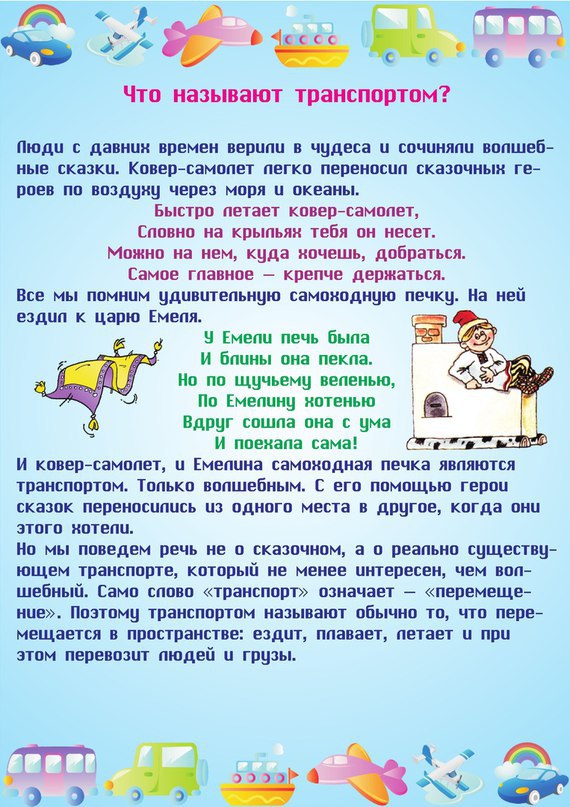 Что называют транспортом?

Люди с давних времен верили в чудеса и сочиняли волшебные сказки. Ковер-самолет легко переносил сказочных героев по воздуху через моря и океаны.

Быстро летает ковер-самолет,
Словно на крыльях тебя он несет.
Можно на нем, куда хочешь, добраться.
Самое главное — крепче держаться.

Все мы помним удивительную самоходную печку. На ней ездил к царю Емеля.

У Емели печь была
И блины она пекла.
Но по щучьему веленью,
По Емелину хотенью
Вдруг сошла она с ума
И поехала сама!

И ковер-самолет, и Емелина самоходная печка являются транспортом. Только волшебным. С его помощью герои сказок переносились из одного места в другое, когда они этого хотели.
Но мы поведем речь не о сказочном, а о реально существующем транспорте, который не менее интересен, чем волшебный. Само слово «транспорт» означает — «перемещение». Поэтому транспортом называют обычно то, что перемещается в пространстве: ездит, плавает, летает и при этом перевозит людей и грузы.